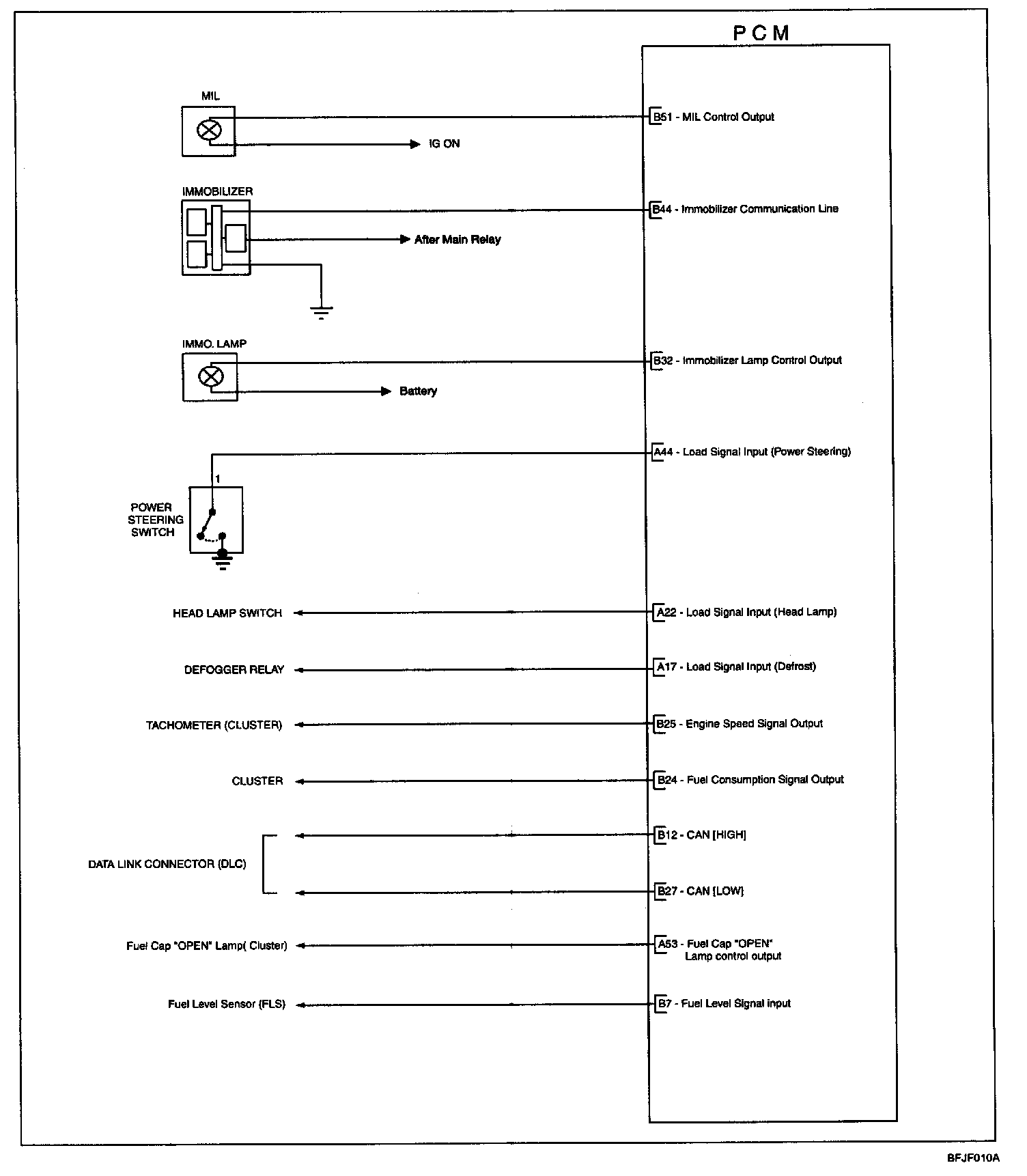 PCM

MIL

B51 - MIL Control Output

IG ON

IMMOBILIZER

B44 - Immobilizer Communication Line

After Main Relay

IMMO. LAMP

B32 - Immobilizer Lamp Control Output

Battery

A44 - Load Signal Input (Power Steering)

1

POWER STEERING SWITCH

HEAD LAMP SWITCH

A22 - Load Signal Input (Head Lamp)

DEFOGGER RELAY

A17 - Load Signal Input (Defrost)

TACHOMETER (CLUSTER)

B25 - Engine Speed Signal Output

CLUSTER

B24 - Fuel Consumption Signal Output

DATA LINK CONNECTOR (DLC)

B12 - CAN [HIGH]

B27 - CAN [LOW]

Fuel Cap "OPEN" Lamp( Cluster)

A53 - Fuel Cap "OPEN" Lamp control output

Fuel Level Sensor (FLS)

B7 - Fuel Level Signal input

BFJF010A